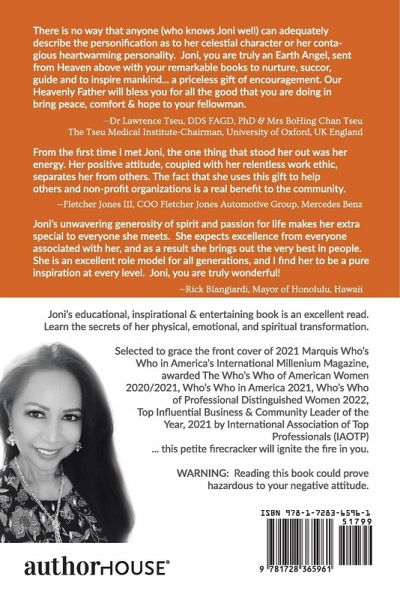 There is no way that anyone (who knows Joni well) can adequately describe the personification as to her celestial character or her contagious heartwarming personality. Joni, you are truly an Earth Angel, sent from Heaven above with your remarkable books to nurture, succor, guide and to inspire mankind... a priceless gift of encouragement. Our Heavenly Father will bless you for all the good that you are doing in bring peace, comfort & hope to your fellowman.

–Dr Lawrence Tseu, DDS FAGD, PhD & Mrs BoHing Chan Tseu
The Tseu Medical Institute-Chairman, University of Oxford, UK England

From the first time I met Joni, the one thing that stood her out was her energy. Her positive attitude, coupled with her relentless work ethic, separates her from others. The fact that she uses this gift to help others and non-profit organizations is a real benefit to the community.

–Fletcher Jones III, COO Fletcher Jones Automotive Group, Mercedes Benz

Joni's unwavering generosity of spirit and passion for life makes her extra special to everyone she meets. She expects excellence from everyone associated with her, and as a result she brings out the very best in people. She is an excellent role model for all generations, and I find her to be a pure inspiration at every level. Joni, you are truly wonderful!

–Rick Blangiardi, Mayor of Honolulu, Hawaii

Joni's educational, inspirational & entertaining book is an excellent read. Learn the secrets of her physical, emotional, and spiritual transformation.

Selected to grace the front cover of 2021 Marquis Who's Who in America's International Millenium Magazine, awarded The Who's Who of American Women 2020/2021, Who's Who in America 2021, Who's Who of Professional Distinguished Women 2022, Top Influential Business & Community Leader of the Year, 2021 by International Association of Top Professionals (IAOTP)
... this petite firecracker will ignite the fire in you.

WARNING: Reading this book could prove hazardous to your negative attitude.

ISBN 978-1-7283-6596-1
51799
9 781728 365961

authorHOUSE®